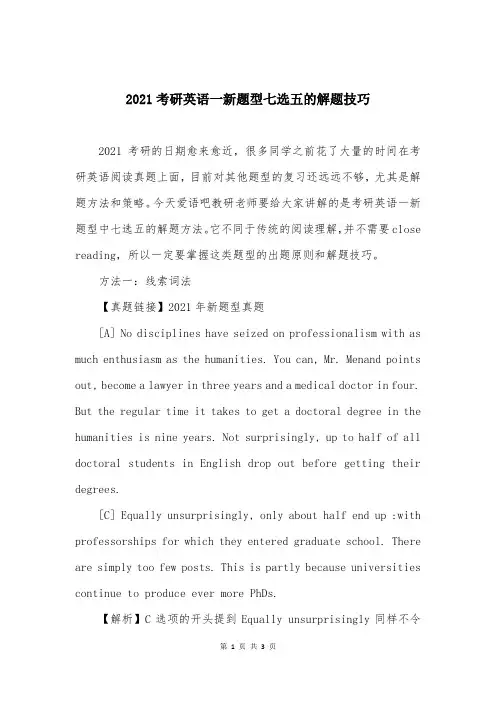 2021 考研英语一新题型七选五的解题技巧

2021 考研的日期愈来愈近，很多同学之前花了大量的时间在考研英语阅读真题上面，目前对其他题型的复习还远远不够，尤其是解题方法和策略。今天爱语吧教研老师要给大家讲解的是考研英语一新题型中七选五的解题方法。它不同于传统的阅读理解，并不需要 close reading，所以一定要掌握这类题型的出题原则和解题技巧。

方法一：线索词法

【真题链接】2021 年新题型真题

[A] No disciplines have seized on professionalism with as much enthusiasm as the humanities. You can, Mr. Menand points out, become a lawyer in three years and a medical doctor in four. But the regular time it takes to get a doctoral degree in the humanities is nine years. Not surprisingly, up to half of all doctoral students in English drop out before getting their degrees.

[C] Equally unsurprisingly, only about half end up :with professorships for which they entered graduate school. There are simply too few posts. This is partly because universities continue to produce ever more PhDs.

【解析】C 选项的开头提到 Equally unsurprisingly 同样不令

第 1 页 共 3 页